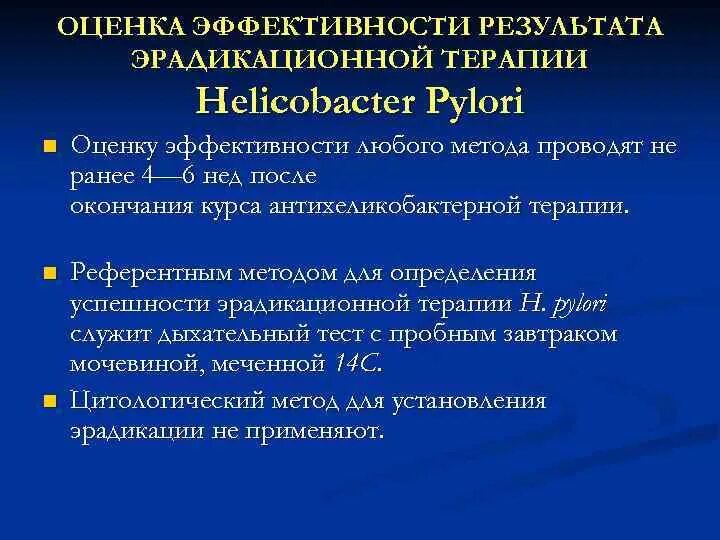 ОЦЕНКА ЭФФЕКТИВНОСТИ РЕЗУЛЬТАТА ЭРАДИКАЦИОННОЙ ТЕРАПИИ
Helicobacter Pylori

■ Оценку эффективности любого метода проводят не ранее 4—6 нед после окончания курса антихеликобактерной терапии.

■ Референтным методом для определения успешности эрадикационной терапии H. pylori служит дыхательный тест с пробным завтраком мочевиной, меченной 14C.

■ Цитологический метод для установления эрадикации не применяют.